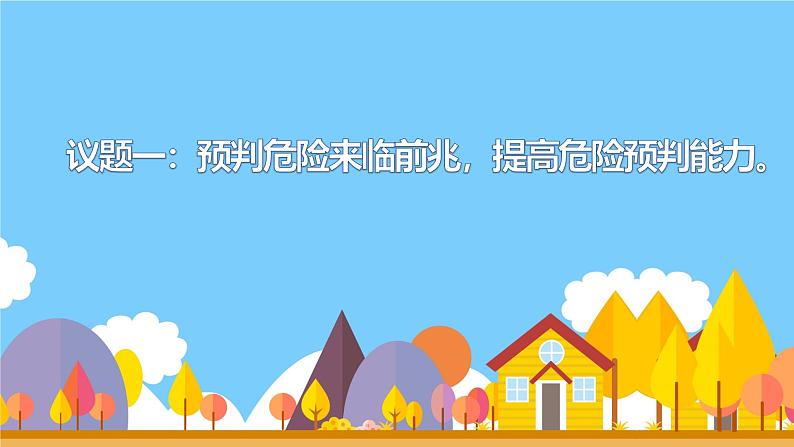 议题一：预判危险来临前兆，提高危险预判能力。